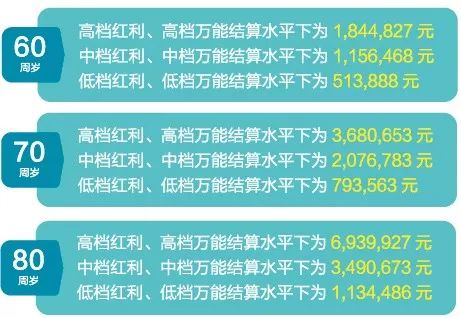 60
周岁

高档红利、高档万能结算水平下为 1,844,827 元
中档红利、中档万能结算水平下为 1,156,468 元
低档红利、低档万能结算水平下为 513,888 元

70
周岁

高档红利、高档万能结算水平下为 3,680,653 元
中档红利、中档万能结算水平下为 2,076,783 元
低档红利、低档万能结算水平下为 793,563 元

80
周岁

高档红利、高档万能结算水平下为 6,939,927 元
中档红利、中档万能结算水平下为 3,490,673 元
低档红利、低档万能结算水平下为 1,134,486 元